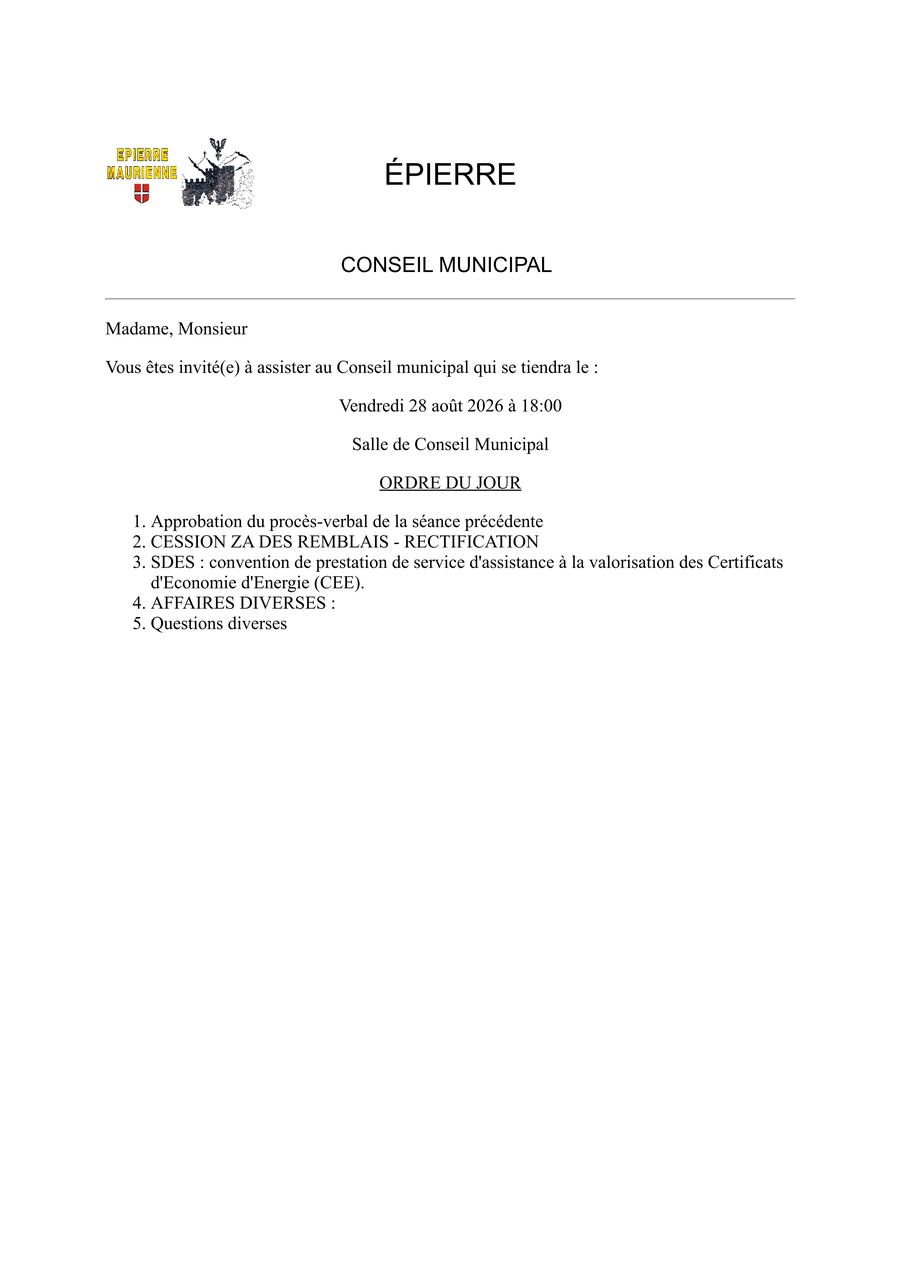 EPIERRE
MAURIENNE

ÉPIERRE

CONSEIL MUNICIPAL

Madame, Monsieur

Vous êtes invité(e) à assister au Conseil municipal qui se tiendra le :

Vendredi 28 août 2026 à 18:00

Salle de Conseil Municipal

ORDRE DU JOUR

1. Approbation du procès-verbal de la séance précédente
2. CESSION ZA DES REMBLAIS - RECTIFICATION
3. SDES : convention de prestation de service d'assistance à la valorisation des Certificats d'Economie d'Energie (CEE).
4. AFFAIRES DIVERSES :
5. Questions diverses